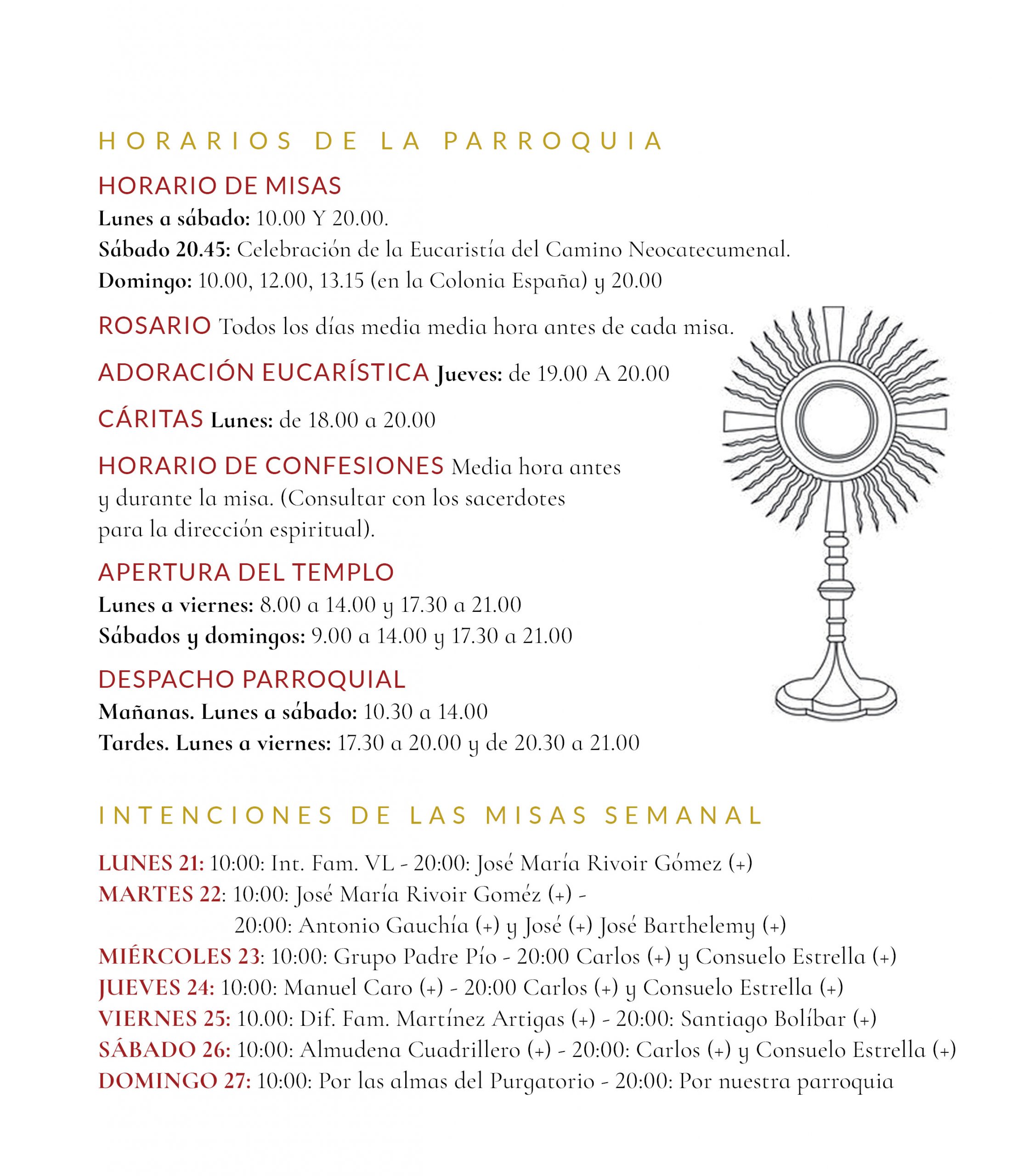 HORARIOS DE LA PARROQUIA

HORARIO DE MISAS
Lunes a sábado: 10.00 Y 20.00.
Sábado 20.45: Celebración de la Eucaristía del Camino Neocatecumenal.
Domingo: 10.00, 12.00, 13.15 (en la Colonia España) y 20.00

ROSARIO Todos los días media media hora antes de cada misa.

ADORACIÓN EUCARÍSTICA Jueves: de 19.00 A 20.00

CÁRITAS Lunes: de 18.00 a 20.00

HORARIO DE CONFESIONES Media hora antes y durante la misa. (Consultar con los sacerdotes para la dirección espiritual).

APERTURA DEL TEMPLO
Lunes a viernes: 8.00 a 14.00 y 17.30 a 21.00
Sábados y domingos: 9.00 a 14.00 y 17.30 a 21.00

DESPACHO PARROQUIAL
Mañanas. Lunes a sábado: 10.30 a 14.00
Tardes. Lunes a viernes: 17.30 a 20.00 y de 20.30 a 21.00

INTENCIONES DE LAS MISAS SEMANAL

LUNES 21: 10:00: Int. Fam. VL - 20:00: José María Rivoir Gómez (+)
MARTES 22: 10:00: José María Rivoir Goméz (+) -
20:00: Antonio Gauchía (+) y José (+) José Barthelemy (+)
MIÉRCOLES 23: 10:00: Grupo Padre Pío - 20:00 Carlos (+) y Consuelo Estrella (+)
JUEVES 24: 10:00: Manuel Caro (+) - 20:00 Carlos (+) y Consuelo Estrella (+)
VIERNES 25: 10.00: Dif. Fam. Martínez Artigas (+) - 20:00: Santiago Bolíbar (+)
SÁBADO 26: 10:00: Almudena Cuadrillero (+) - 20:00: Carlos (+) y Consuelo Estrella (+)
DOMINGO 27: 10:00: Por las almas del Purgatorio - 20:00: Por nuestra parroquia